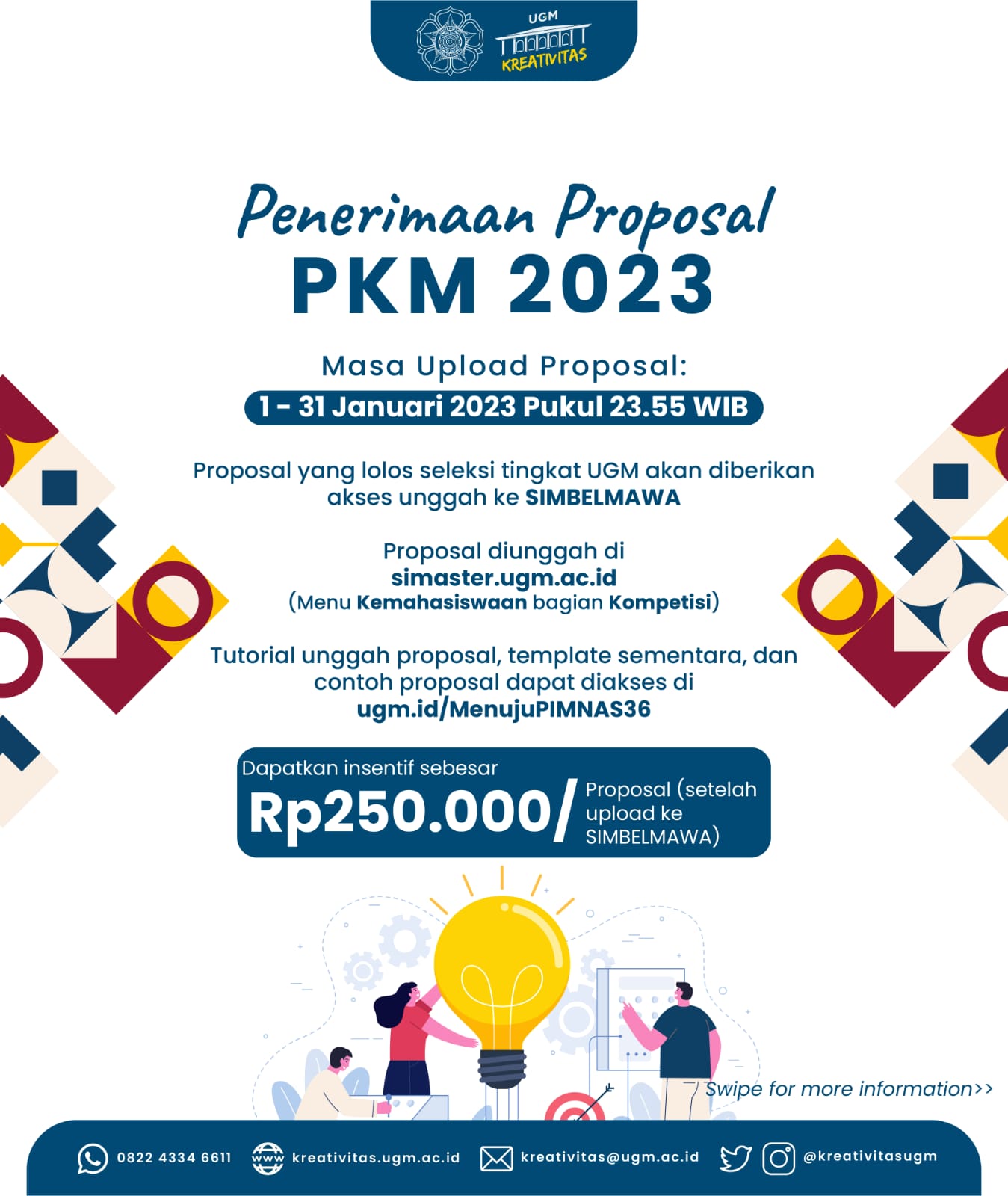 UGM
KREATIVITAS

Penerimaan Proposal
PKM 2023

Masa Upload Proposal:
1 - 31 Januari 2023 Pukul 23.55 WIB

Proposal yang lolos seleksi tingkat UGM akan diberikan akses unggah ke SIMBELMAWA

Proposal diunggah di
simaster.ugm.ac.id
(Menu Kemahasiswaan bagian Kompetisi)

Tutorial unggah proposal, template sementara, dan contoh proposal dapat diakses di
ugm.id/MenujuPIMNAS36

Dapatkan insentif sebesar
Rp250.000/ Proposal (setelah upload ke SIMBELMAWA)

Swipe for more information>>

0822 4334 6611
www kreativitas.ugm.ac.id
kreativitas@ugm.ac.id
@kreativitasugm